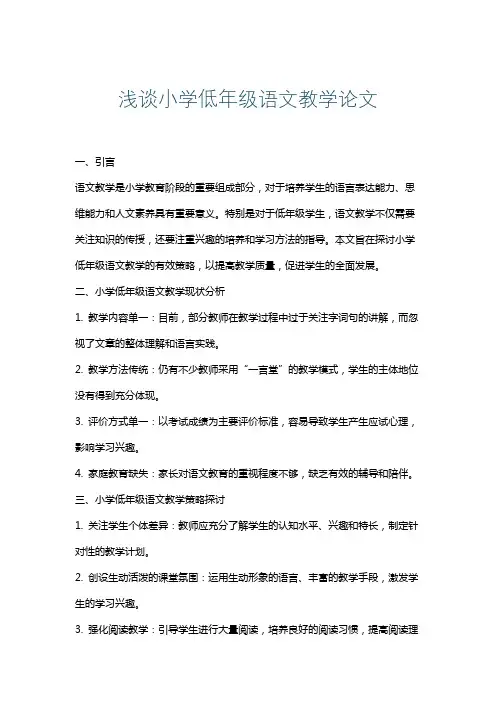 浅谈小学低年级语文教学论文

一、引言

语文教学是小学教育阶段的重要组成部分，对于培养学生的语言表达能力、思维能力和人文素养具有重要意义。特别是对于低年级学生，语文教学不仅需要关注知识的传授，还要注重兴趣的培养和学习方法的指导。本文旨在探讨小学低年级语文教学的有效策略，以提高教学质量，促进学生的全面发展。

二、小学低年级语文教学现状分析

1. 教学内容单一：目前，部分教师在教学过程中过于关注字词句的讲解，而忽视了文章的整体理解和语言实践。

2. 教学方法传统：仍有不少教师采用“一言堂”的教学模式，学生的主体地位没有得到充分体现。

3. 评价方式单一：以考试成绩为主要评价标准，容易导致学生产生应试心理，影响学习兴趣。

4. 家庭教育缺失：家长对语文教育的重视程度不够，缺乏有效的辅导和陪伴。

三、小学低年级语文教学策略探讨

1. 关注学生个体差异：教师应充分了解学生的认知水平、兴趣和特长，制定针对性的教学计划。

2. 创设生动活泼的课堂氛围：运用生动形象的语言、丰富的教学手段，激发学生的学习兴趣。

3. 强化阅读教学：引导学生进行大量阅读，培养良好的阅读习惯，提高阅读理